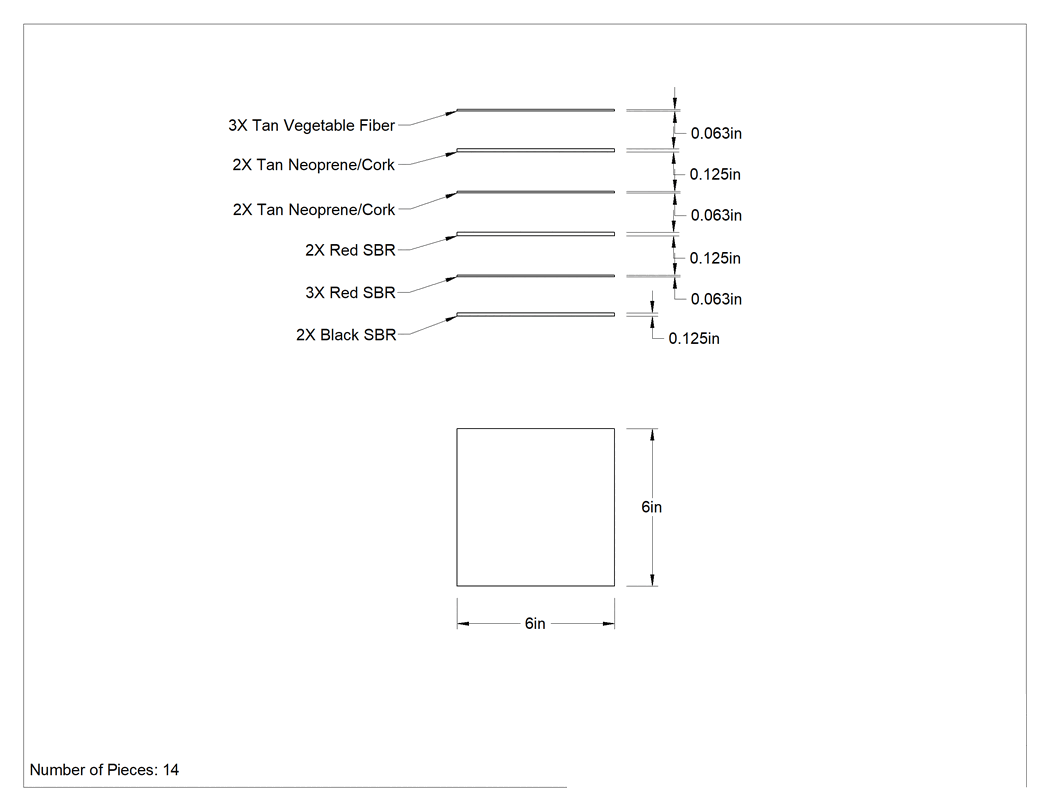 3X Tan Vegetable Fiber
0.063in
2X Tan Neoprene/Cork
0.125in
2X Tan Neoprene/Cork
0.063in
2X Red SBR
0.125in
3X Red SBR
0.063in
2X Black SBR
0.125in

6in
6in

Number of Pieces: 14